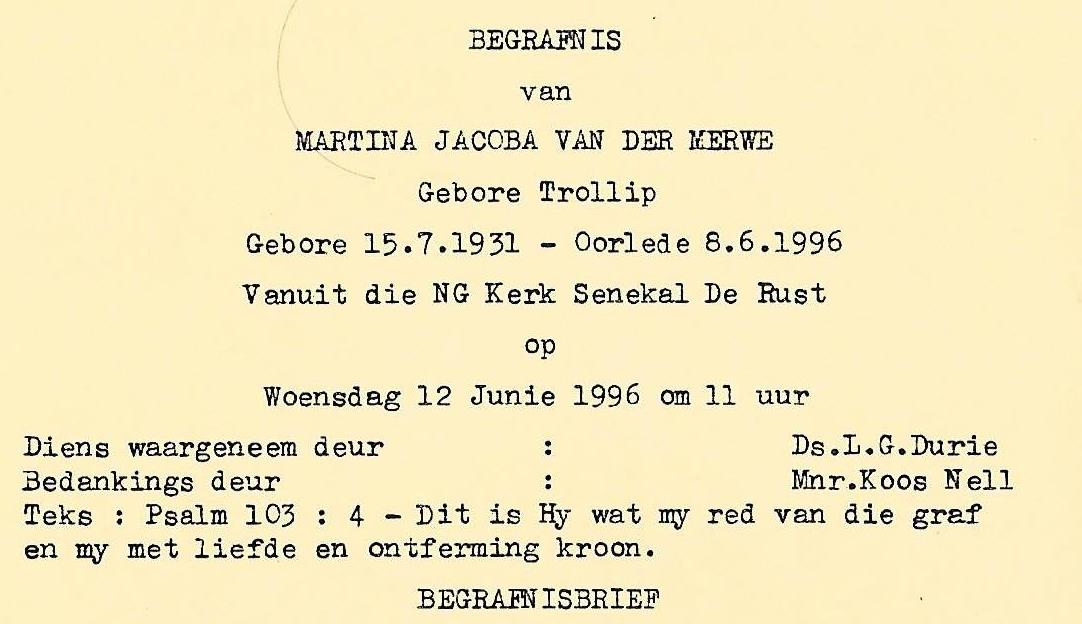 BEGRAFNIS

van

MARTINA JACOBA VAN DER MERWE

Gebore Trollip

Gebore 15.7.1931 - Oorlede 8.6.1996

Vanuit die NG Kerk Senekal De Rust

op

Woensdag 12 Junie 1996 om 11 uur

Diens waargeneem deur : Ds.L.G.Durie
Bedankings deur : Mnr.Koos Nell

Teks : Psalm 103 : 4 - Dit is Hy wat my red van die graf en my met liefde en ontferming kroon.

BEGRAFNISBRIEF